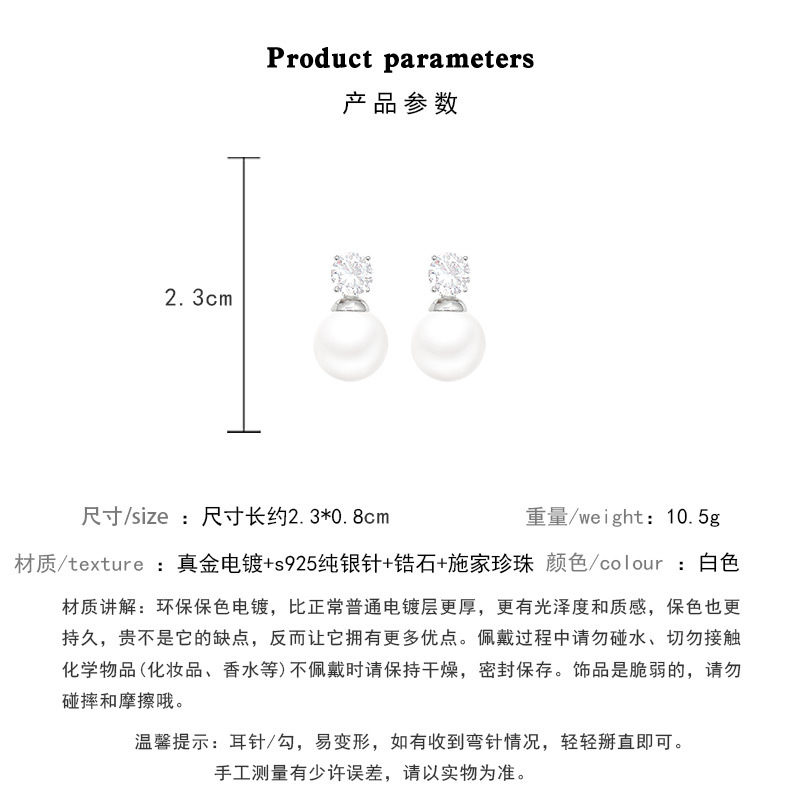 Product parameters

产品参数

2.3cm

尺寸/size ：尺寸长约2.3*0.8cm 重量/weight：10.5g

材质/texture ：真金电镀+s925纯银针+锆石+施家珍珠 颜色/colour ：白色

材质讲解：环保保色电镀，比正常普通电镀层更厚，更有光泽度和质感，保色也更持久，贵不是它的缺点，反而让它拥有更多优点。佩戴过程中请勿碰水、切勿接触化学物品(化妆品、香水等)不佩戴时请保持干燥，密封保存。饰品是脆弱的，请勿碰摔和摩擦哦。

温馨提示：耳针/勾，易变形，如有收到弯针情况，轻轻掰直即可。

手工测量有少许误差，请以实物为准。